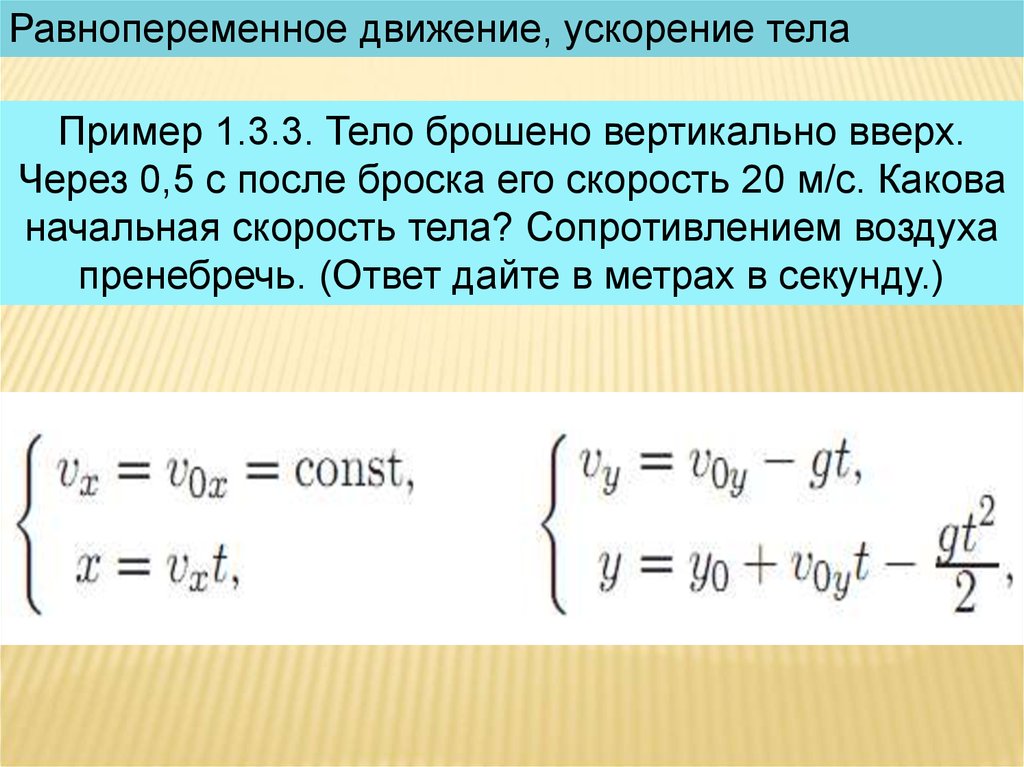 Равнопеременное движение, ускорение тела

Пример 1.3.3. Тело брошено вертикально вверх. Через 0,5 с после броска его скорость 20 м/с. Какова начальная скорость тела? Сопротивлением воздуха пренебречь. (Ответ дайте в метрах в секунду.)

$\begin{cases} v_x = v_{0x} = \text{const}, \\ x = v_x t, \end{cases}$

$\begin{cases} v_y = v_{0y} - gt, \\ y = y_0 + v_{0y}t - \frac{gt^2}{2}, \end{cases}$